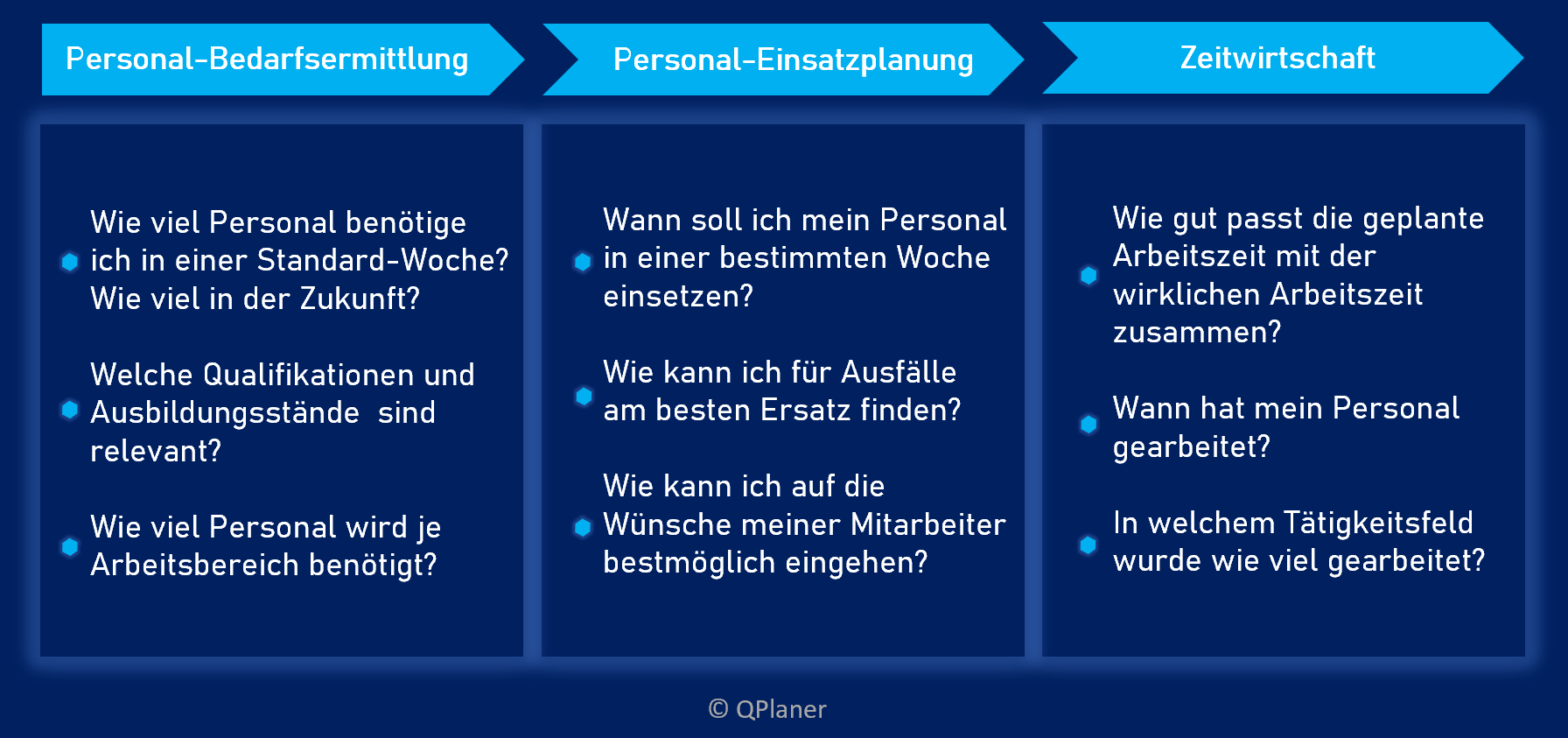 Personal-Bedarfsermittlung

Wie viel Personal benötige ich in einer Standard-Woche? Wie viel in der Zukunft?

Welche Qualifikationen und Ausbildungsstände  sind relevant?

Wie viel Personal wird je Arbeitsbereich benötigt?

Personal-Einsatzplanung

Wann soll ich mein Personal in einer bestimmten Woche einsetzen?

Wie kann ich für Ausfälle am besten Ersatz finden?

Wie kann ich auf die Wünsche meiner Mitarbeiter bestmöglich eingehen?

Zeitwirtschaft

Wie gut passt die geplante Arbeitszeit mit der wirklichen Arbeitszeit zusammen?

Wann hat mein Personal gearbeitet?

In welchem Tätigkeitsfeld wurde wie viel gearbeitet?

© QPlaner